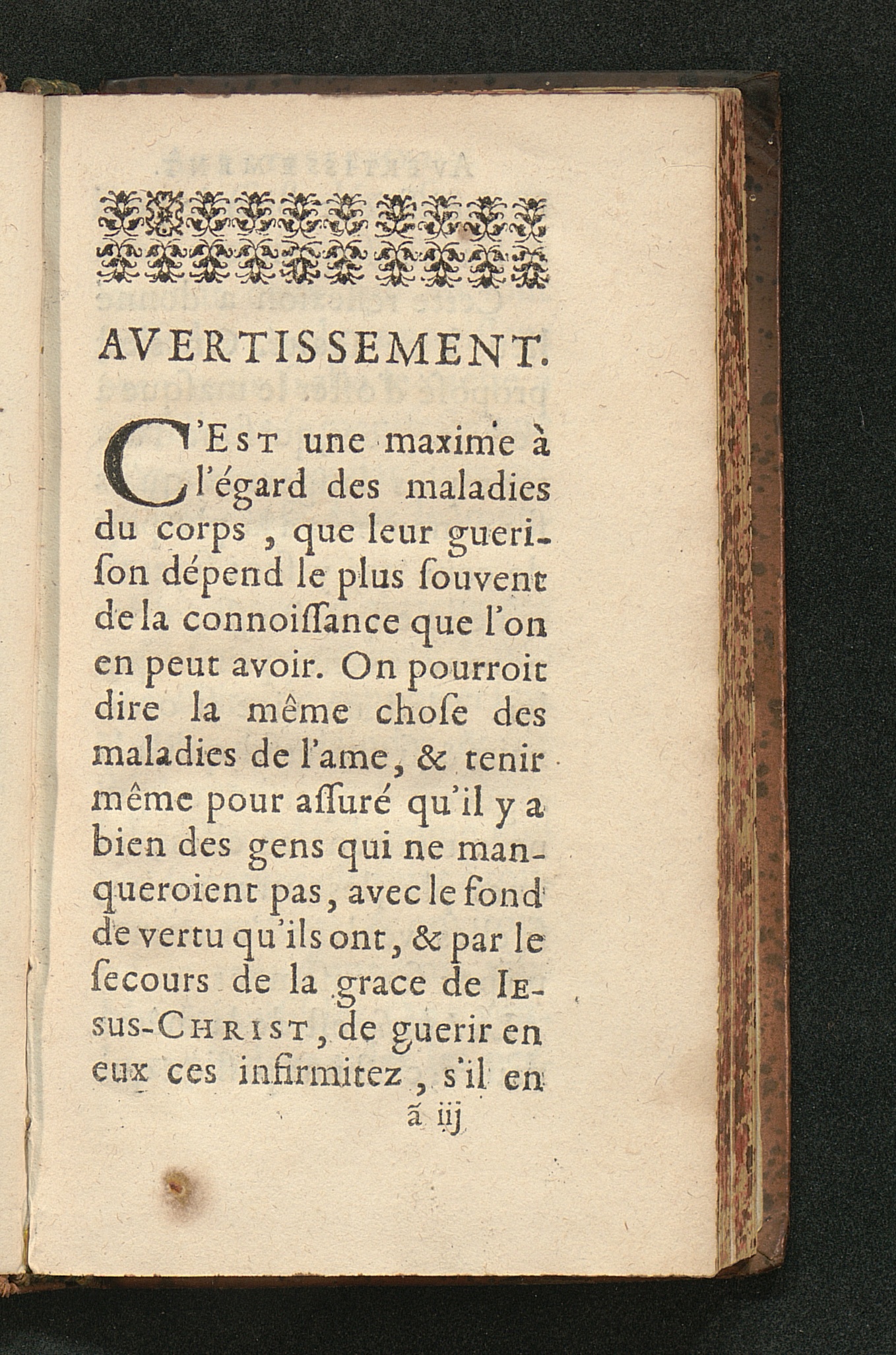 AVERTISSEMENT.

C'EST une maxime à l'égard des maladies du corps, que leur guerison dépend le plus ſouvent de la connoiſſance que l'on en peut avoir. On pourroit dire la même choſe des maladies de l'ame, & tenir même pour aſſuré qu'il y a bien des gens qui ne manqueroient pas, avec le fond de vertu qu'ils ont, & par le ſecours de la grace de IESUS-CHRIST, de guerir en eux ces infirmitez, s'il en

ã iij